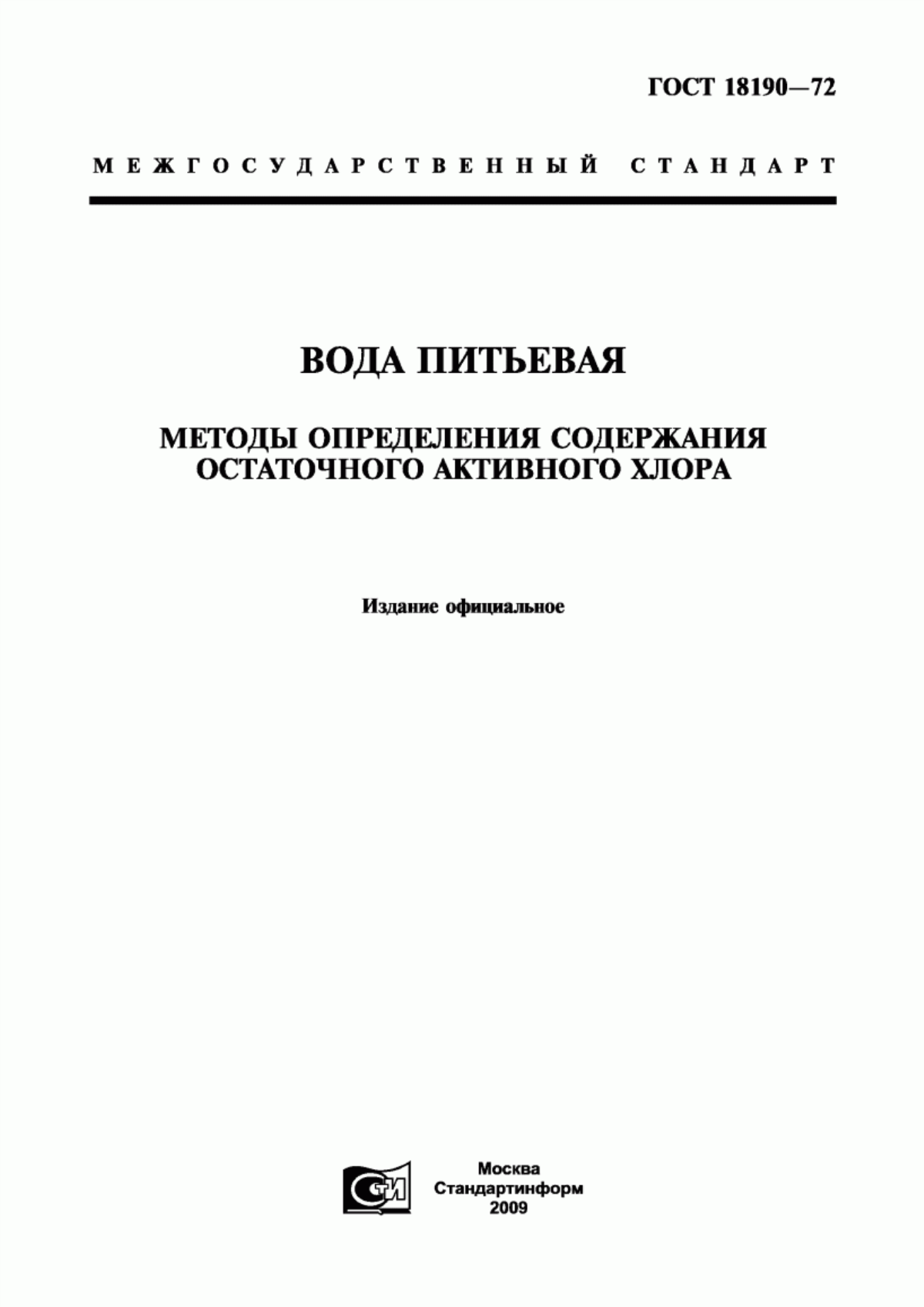 ГОСТ 18190—72

МЕЖГОСУДАРСТВЕННЫЙ СТАНДАРТ

ВОДА ПИТЬЕВАЯ

МЕТОДЫ ОПРЕДЕЛЕНИЯ СОДЕРЖАНИЯ ОСТАТОЧНОГО АКТИВНОГО ХЛОРА

Издание официальное

СТИ

Москва
Стандартинформ
2009